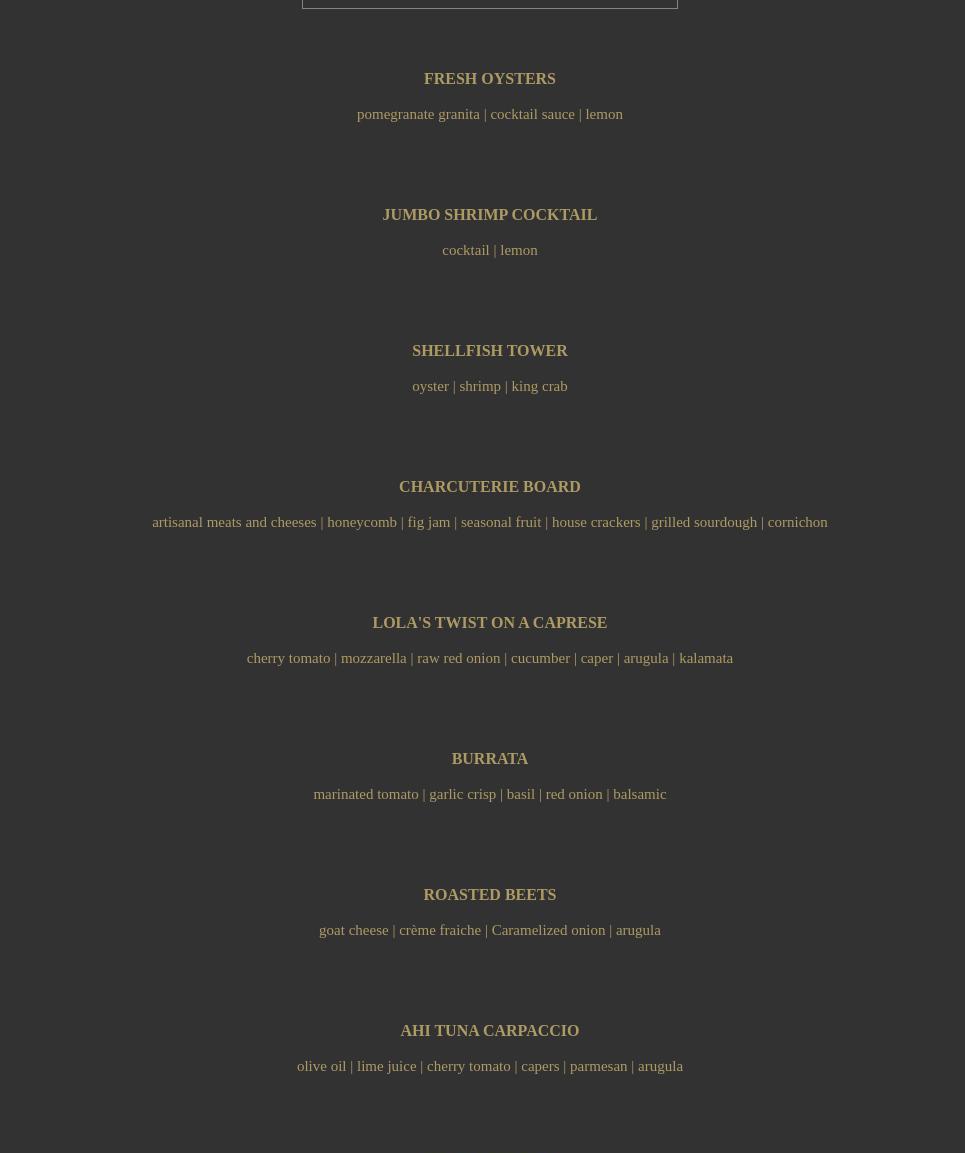 FRESH OYSTERS

pomegranate granita | cocktail sauce | lemon

JUMBO SHRIMP COCKTAIL

cocktail | lemon

SHELLFISH TOWER

oyster | shrimp | king crab

CHARCUTERIE BOARD

artisanal meats and cheeses | honeycomb | fig jam | seasonal fruit | house crackers | grilled sourdough | cornichon

LOLA'S TWIST ON A CAPRESE

cherry tomato | mozzarella | raw red onion | cucumber | caper | arugula | kalamata

BURRATA

marinated tomato | garlic crisp | basil | red onion | balsamic

ROASTED BEETS

goat cheese | crème fraiche | Caramelized onion | arugula

AHI TUNA CARPACCIO

olive oil | lime juice | cherry tomato | capers | parmesan | arugula